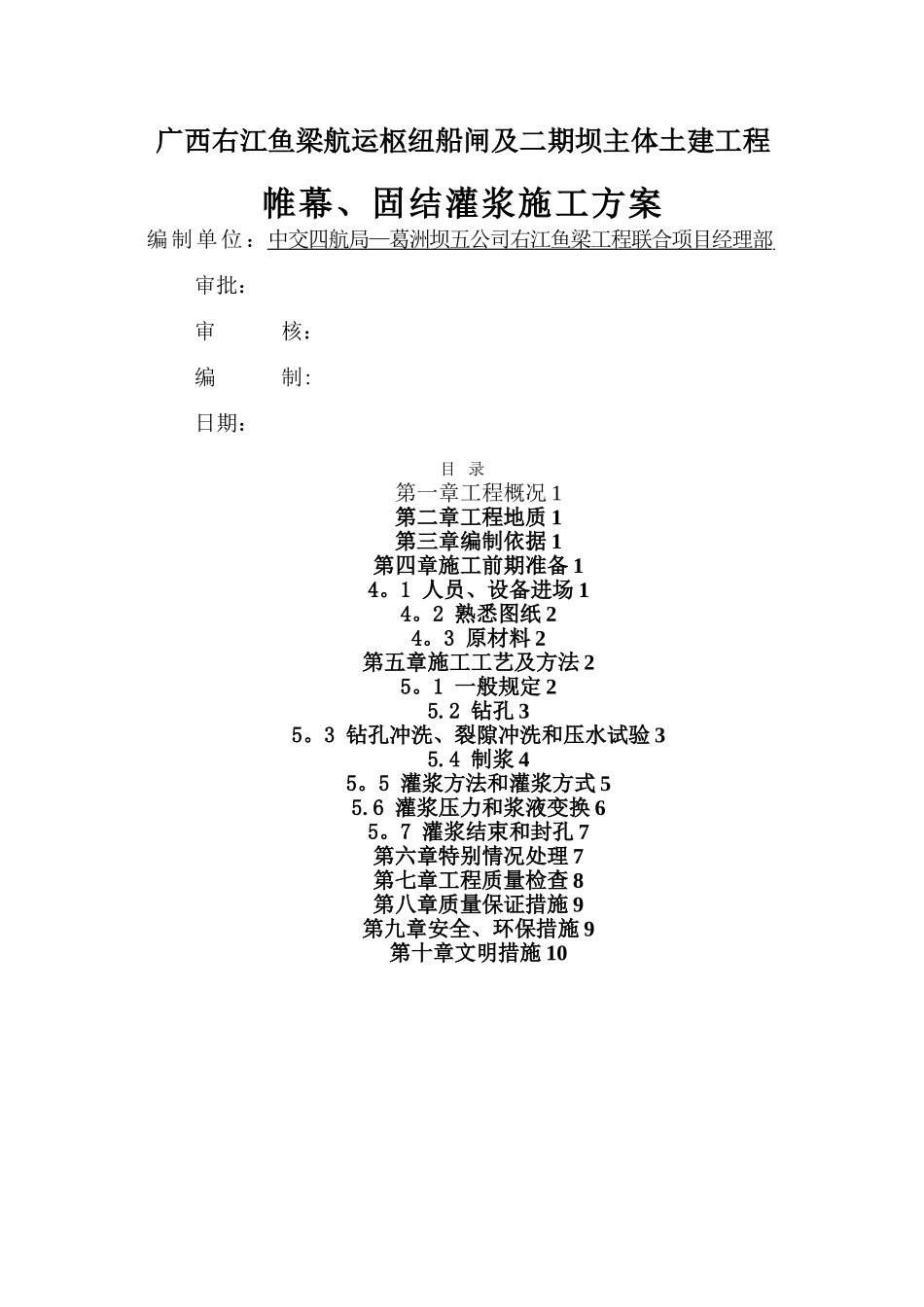 广西右江鱼梁航运枢纽船闸及二期坝主体土建工程

帷幕、固结灌浆施工方案

编制单位：中交四航局—葛洲坝五公司右江鱼梁工程联合项目经理部

审批：

审　　核：

编　　制:

日期：

目 录

第一章工程概况 1
第二章工程地质 1
第三章编制依据 1
第四章施工前期准备 1
4。1 人员、设备进场 1
4。2 熟悉图纸 2
4。3 原材料 2
第五章施工工艺及方法 2
5。1 一般规定 2
5.2 钻孔 3
5。3 钻孔冲洗、裂隙冲洗和压水试验 3
5.4 制浆 4
5。5 灌浆方法和灌浆方式 5
5.6 灌浆压力和浆液变换 6
5。7 灌浆结束和封孔 7
第六章特别情况处理 7
第七章工程质量检查 8
第八章质量保证措施 9
第九章安全、环保措施 9
第十章文明措施 10